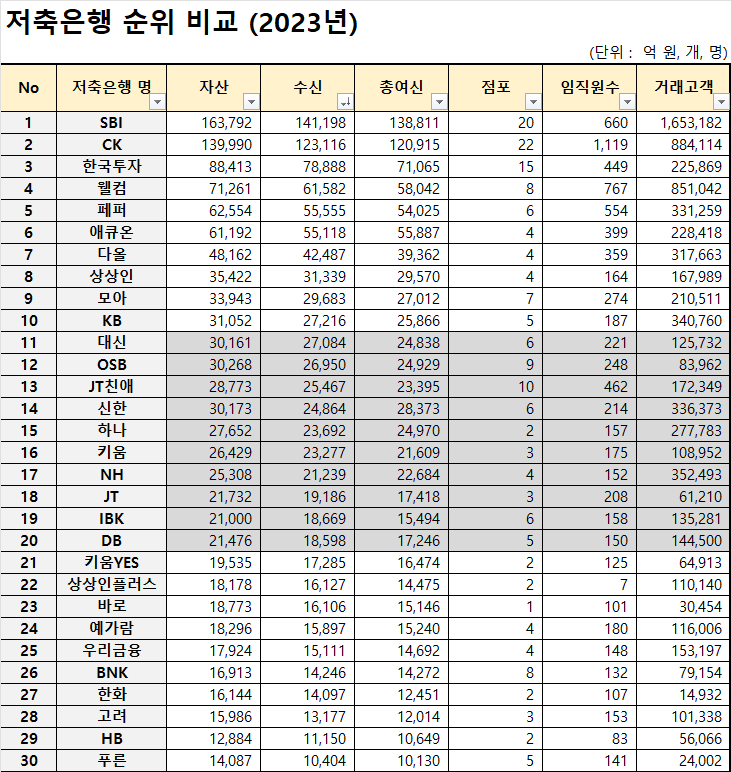 저축은행 순위 비교 (2023년)

(단위 : 억 원, 개, 명)

| No | 저축은행 명 | 자산 | 수신 | 총여신 | 점포 | 임직원수 | 거래고객 |
|---|---|---|---|---|---|---|---|
| 1 | SBI | 163,792 | 141,198 | 138,811 | 20 | 660 | 1,653,182 |
| 2 | CK | 139,990 | 123,116 | 120,915 | 22 | 1,119 | 884,114 |
| 3 | 한국투자 | 88,413 | 78,888 | 71,065 | 15 | 449 | 225,869 |
| 4 | 웰컴 | 71,261 | 61,582 | 58,042 | 8 | 767 | 851,042 |
| 5 | 페퍼 | 62,554 | 55,555 | 54,025 | 6 | 554 | 331,259 |
| 6 | 애큐온 | 61,192 | 55,118 | 55,887 | 4 | 399 | 228,418 |
| 7 | 다올 | 48,162 | 42,487 | 39,362 | 4 | 359 | 317,663 |
| 8 | 상상인 | 35,422 | 31,339 | 29,570 | 4 | 164 | 167,989 |
| 9 | 모아 | 33,943 | 29,683 | 27,012 | 7 | 274 | 210,511 |
| 10 | KB | 31,052 | 27,216 | 25,866 | 5 | 187 | 340,760 |
| 11 | 대신 | 30,161 | 27,084 | 24,838 | 6 | 221 | 125,732 |
| 12 | OSB | 30,268 | 26,950 | 24,929 | 9 | 248 | 83,962 |
| 13 | JT친애 | 28,773 | 25,467 | 23,395 | 10 | 462 | 172,349 |
| 14 | 신한 | 30,173 | 24,864 | 28,373 | 6 | 214 | 336,373 |
| 15 | 하나 | 27,652 | 23,692 | 24,970 | 2 | 157 | 277,783 |
| 16 | 키움 | 26,429 | 23,277 | 21,609 | 3 | 175 | 108,952 |
| 17 | NH | 25,308 | 21,239 | 22,684 | 4 | 152 | 352,493 |
| 18 | JT | 21,732 | 19,186 | 17,418 | 3 | 208 | 61,210 |
| 19 | IBK | 21,000 | 18,669 | 15,494 | 6 | 158 | 135,281 |
| 20 | DB | 21,476 | 18,598 | 17,246 | 5 | 150 | 144,500 |
| 21 | 키움YES | 19,535 | 17,285 | 16,474 | 2 | 125 | 64,913 |
| 22 | 상상인플러스 | 18,178 | 16,127 | 14,475 | 2 | 7 | 110,140 |
| 23 | 바로 | 18,773 | 16,106 | 15,146 | 1 | 101 | 30,454 |
| 24 | 예가람 | 18,296 | 15,897 | 15,240 | 4 | 180 | 116,006 |
| 25 | 우리금융 | 17,924 | 15,111 | 14,692 | 4 | 148 | 153,197 |
| 26 | BNK | 16,913 | 14,246 | 14,272 | 8 | 132 | 79,154 |
| 27 | 한화 | 16,144 | 14,097 | 12,451 | 2 | 107 | 14,932 |
| 28 | 고려 | 15,986 | 13,177 | 12,014 | 3 | 153 | 101,338 |
| 29 | HB | 12,884 | 11,150 | 10,649 | 2 | 83 | 56,066 |
| 30 | 푸른 | 14,087 | 10,404 | 10,130 | 5 | 141 | 24,002 |